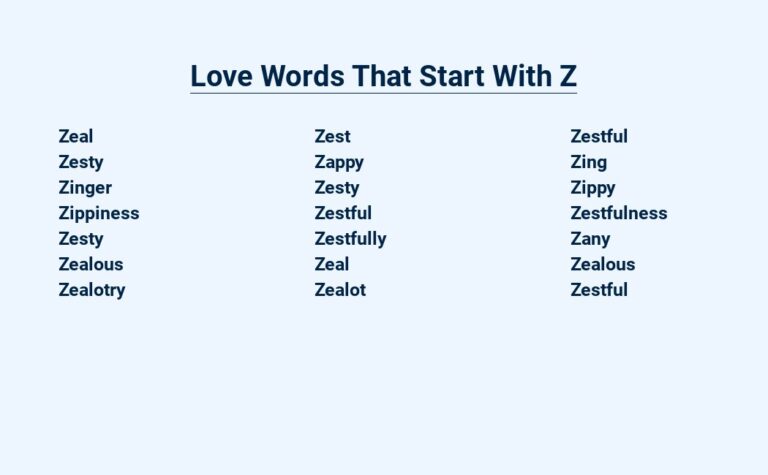 Love Words That Start With Z

Zeal
Zesty
Zinger
Zippiness
Zesty
Zealous
Zealotry

Zest
Zappy
Zesty
Zestful
Zestfully
Zeal
Zealot

Zestful
Zing
Zippy
Zestfulness
Zany
Zealous
Zestful